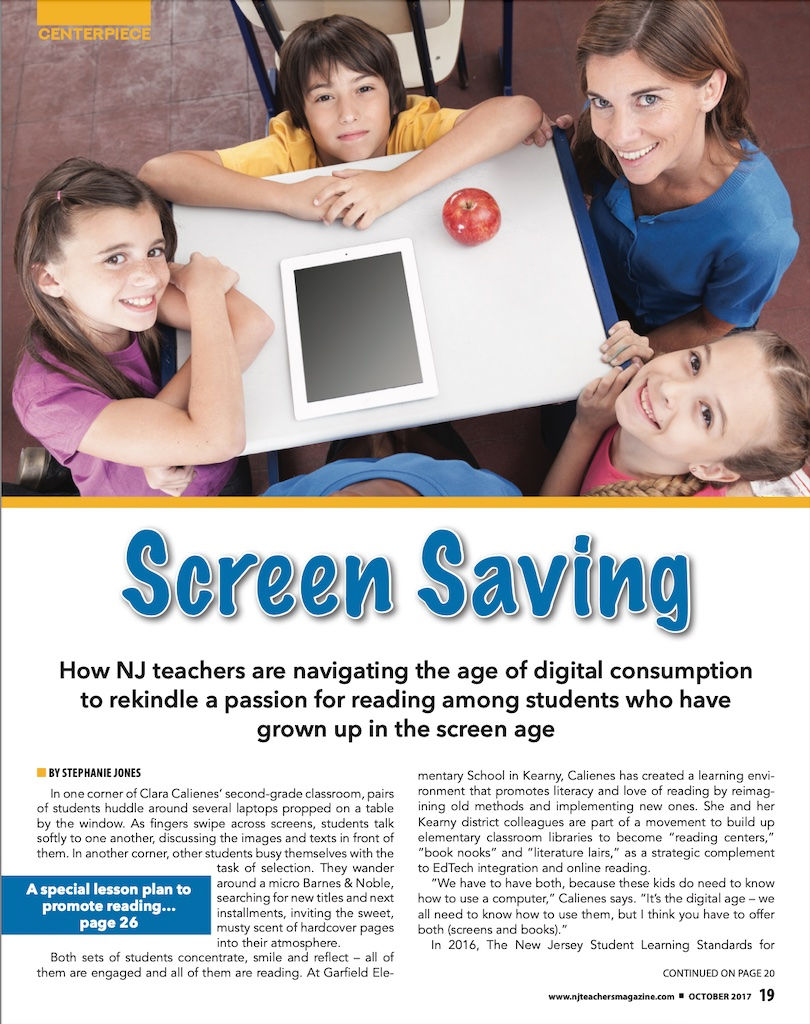 CENTERPIECE

Screen Saving

How NJ teachers are navigating the age of digital consumption to rekindle a passion for reading among students who have grown up in the screen age

BY STEPHANIE JONES

In one corner of Clara Calienes' second-grade classroom, pairs of students huddle around several laptops propped on a table by the window. As fingers swipe across screens, students talk softly to one another, discussing the images and texts in front of them. In another corner, other students busy themselves with the task of selection. They wander around a micro Barnes & Noble, searching for new titles and next installments, inviting the sweet, musty scent of hardcover pages into their atmosphere.

A special lesson plan to promote reading... page 26

Both sets of students concentrate, smile and reflect – all of them are engaged and all of them are reading. At Garfield Elementary School in Kearny, Calienes has created a learning environment that promotes literacy and love of reading by reimagining old methods and implementing new ones. She and her Kearny district colleagues are part of a movement to build up elementary classroom libraries to become "reading centers," "book nooks" and "literature lairs," as a strategic complement to EdTech integration and online reading.

"We have to have both, because these kids do need to know how to use a computer," Calienes says. "It's the digital age – we all need to know how to use them, but I think you have to offer both (screens and books)."

In 2016, The New Jersey Student Learning Standards for

CONTINUED ON PAGE 20

www.njteachersmagazine.com ■ OCTOBER 2017 19